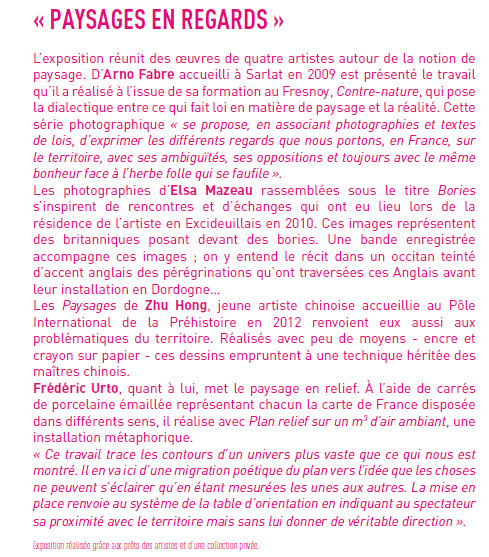 « PAYSAGES EN REGARDS »

L'exposition réunit des œuvres de quatre artistes autour de la notion de paysage. D'Arno Fabre accueilli à Sarlat en 2009 est présenté le travail qu'il a réalisé à l'issue de sa formation au Fresnoy, Contre-nature, qui pose la dialectique entre ce qui fait loi en matière de paysage et la réalité. Cette série photographique « se propose, en associant photographies et textes de lois, d'exprimer les différents regards que nous portons, en France, sur le territoire, avec ses ambiguïtés, ses oppositions et toujours avec le même bonheur face à l'herbe folle qui se faufile ».
Les photographies d'Elsa Mazeau rassemblées sous le titre Bories s'inspirent de rencontres et d'échanges qui ont eu lieu lors de la résidence de l'artiste en Excideuillais en 2010. Ces images représentent des britanniques posant devant des bories. Une bande enregistrée accompagne ces images ; on y entend le récit dans un occitan teinté d'accent anglais des pérégrinations qu'ont traversées ces Anglais avant leur installation en Dordogne...
Les Paysages de Zhu Hong, jeune artiste chinoise accueillie au Pôle International de la Préhistoire en 2012 renvoient eux aussi aux problématiques du territoire. Réalisés avec peu de moyens - encre et crayon sur papier - ces dessins empruntent à une technique héritée des maîtres chinois.
Frédéric Urto, quant à lui, met le paysage en relief. À l'aide de carrés de porcelaine émaillée représentant chacun la carte de France disposée dans différents sens, il réalise avec Plan relief sur un $m^3$ d'air ambiant, une installation métaphorique.
« Ce travail trace les contours d'un univers plus vaste que ce qui nous est montré. Il en va ici d'une migration poétique du plan vers l'idée que les choses ne peuvent s'éclairer qu'en étant mesurées les unes aux autres. La mise en place renvoie au système de la table d'orientation en indiquant au spectateur sa proximité avec le territoire mais sans lui donner de véritable direction ».

Exposition réalisée grâce aux prêts des artistes et d'une collection privée.